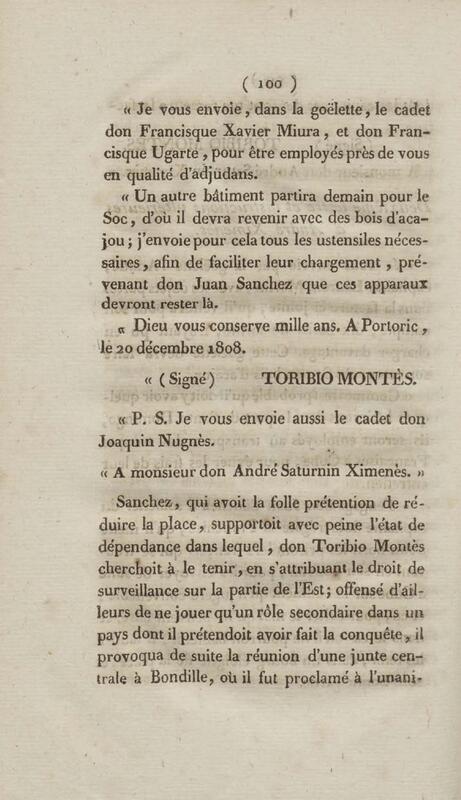 ( 100 )

« Je vous envoie, dans la goëlette, le cadet don Francisque Xavier Miura, et don Francisque Ugarte, pour être employés près de vous en qualité d'adjudans.

« Un autre bâtiment partira demain pour le Soc, d'où il devra revenir avec des bois d'acajou; j'envoie pour cela tous les ustensiles nécessaires, afin de faciliter leur chargement, prévenant don Juan Sanchez que ces apparaux devront rester là.

« Dieu vous conserve mille ans. A Portoric, le 20 décembre 1808.

« (Signé) TORIBIO MONTÈS.

« P. S. Je vous envoie aussi le cadet don Joaquin Nugnès.

« A monsieur don André Saturnin Ximenès. »

Sanchez, qui avoit la folle prétention de réduire la place, supportoit avec peine l'état de dépendance dans lequel, don Toribio Montès cherchoit à le tenir, en s'attribuant le droit de surveillance sur la partie de l'Est; offensé d'ailleurs de ne jouer qu'un rôle secondaire dans un pays dont il prétendoit avoir fait la conquête, il provoqua de suite la réunion d'une junte centrale à Bondille, où il fut proclamé à l'unani-